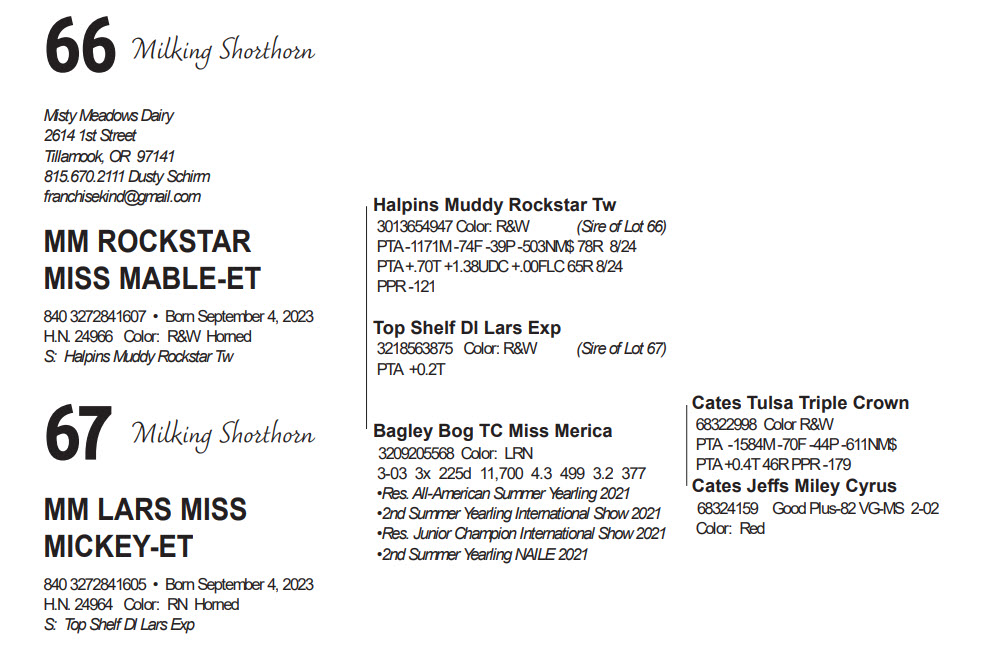 66 Milking Shorthorn

Misty Meadows Dairy
2614 1st Street
Tillamook, OR 97141
815.670.2111 Dusty Schirm
franchisekind@gmail.com

MM ROCKSTAR MISS MABLE-ET

840 3272841607 • Born September 4, 2023
H.N. 24966 Color: R&W Horned
S: Halpins Muddy Rockstar Tw

67 Milking Shorthorn

MM LARS MISS MICKEY-ET

840 3272841605 • Born September 4, 2023
H.N. 24964 Color: RN Horned
S: Top Shelf DI Lars Exp

Halpins Muddy Rockstar Tw
3013654947 Color: R&W (Sire of Lot 66)
PTA -1171M -74F -39P -503NM$ 78R 8/24
PTA +.70T +1.38UDC +.00FLC 65R 8/24
PPR -121

Top Shelf DI Lars Exp
3218563875 Color: R&W (Sire of Lot 67)
PTA +0.2T

Bagley Bog TC Miss Merica
3209205568 Color: LRN
3-03 3x 225d 11,700 4.3 499 3.2 377
•Res. All-American Summer Yearling 2021
•2nd Summer Yearling International Show 2021
•Res. Junior Champion International Show 2021
•2nd Summer Yearling NAILE 2021

Cates Tulsa Triple Crown
68322998 Color R&W
PTA -1584M -70F -44P -611NM$
PTA +0.4T 46R PPR -179

Cates Jeffs Miley Cyrus
68324159 Good Plus-82 VG-MS 2-02
Color: Red